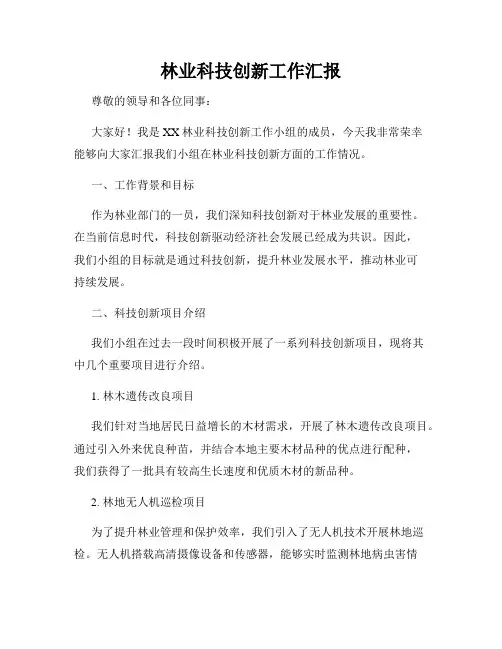 林业科技创新工作汇报

尊敬的领导和各位同事：

大家好！我是XX林业科技创新工作小组的成员，今天我非常荣幸能够向大家汇报我们小组在林业科技创新方面的工作情况。

一、工作背景和目标

作为林业部门的一员，我们深知科技创新对于林业发展的重要性。在当前信息时代，科技创新驱动经济社会发展已经成为共识。因此，我们小组的目标就是通过科技创新，提升林业发展水平，推动林业可持续发展。

二、科技创新项目介绍

我们小组在过去一段时间积极开展了一系列科技创新项目，现将其中几个重要项目进行介绍。

1. 林木遗传改良项目

我们针对当地居民日益增长的木材需求，开展了林木遗传改良项目。通过引入外来优良种苗，并结合本地主要木材品种的优点进行配种，我们获得了一批具有较高生长速度和优质木材的新品种。

2. 林地无人机巡检项目

为了提升林业管理和保护效率，我们引入了无人机技术开展林地巡检。无人机搭载高清摄像设备和传感器，能够实时监测林地病虫害情